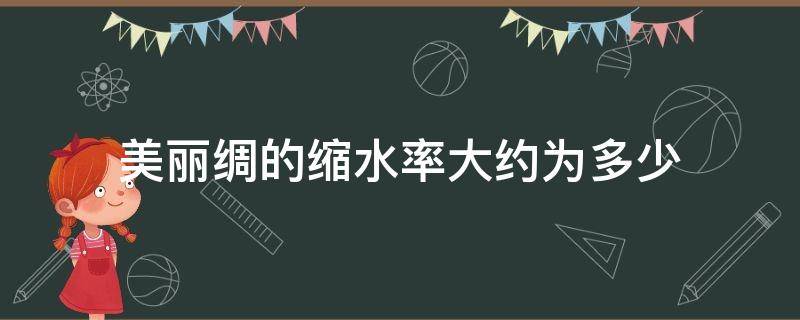 美丽绸的缩水率大约为多少